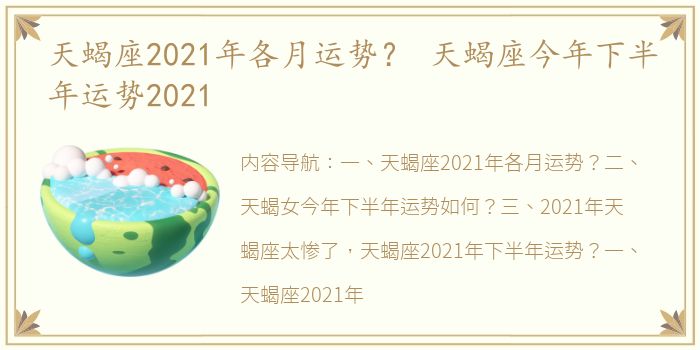 天蝎座2021年各月运势？ 天蝎座今年下半年运势2021

内容导航：一、天蝎座2021年各月运势？二、天蝎女今年下半年运势如何？三、2021年天蝎座太惨了，天蝎座2021年下半年运势？一、天蝎座2021年